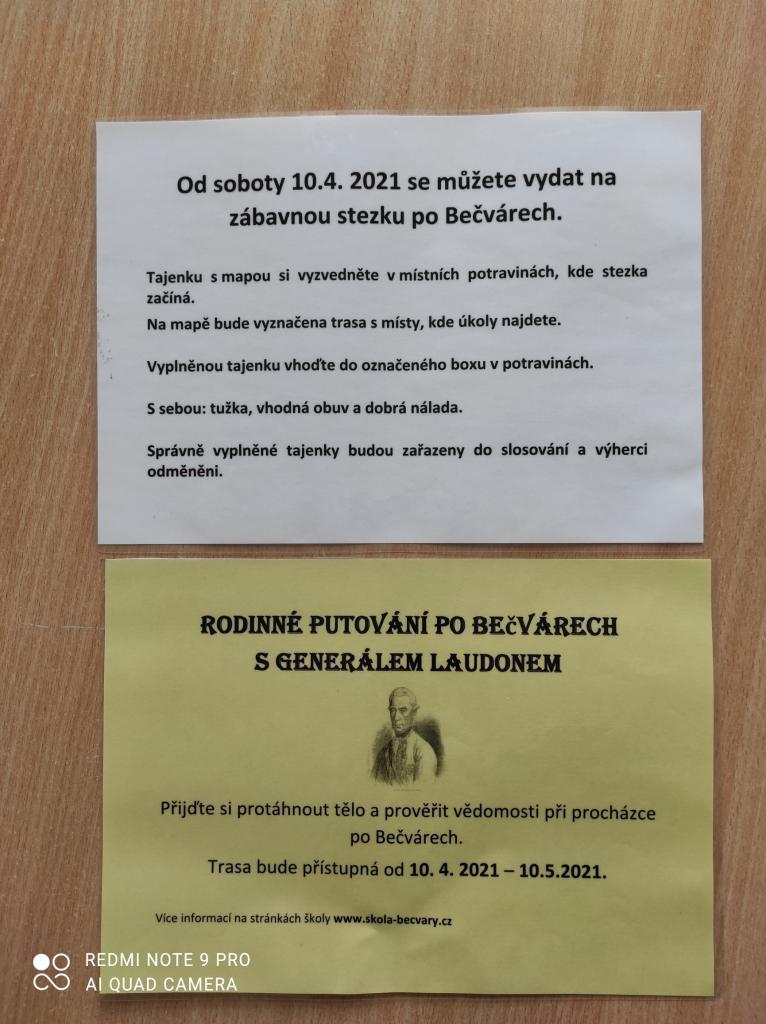 Od soboty 10.4. 2021 se můžete vydat na zábavnou stezku po Bečvárech.

Tajenku s mapou si vyzvedněte v místních potravinách, kde stezka začíná.

Na mapě bude vyznačena trasa s místy, kde úkoly najdete.

Vyplněnou tajenku vhoďte do označeného boxu v potravinách.

S sebou: tužka, vhodná obuv a dobrá nálada.

Správně vyplněné tajenky budou zařazeny do slosování a výherci odměněni.

RODINNÉ PUTOVÁNÍ PO BEČVÁRECH S GENERÁLEM LAUDONEM

Přijďte si protáhnout tělo a prověřit vědomosti při procházce po Bečvárech.

Trasa bude přístupná od 10. 4. 2021 – 10.5.2021.

Více informací na stránkách školy www.skola-becvary.cz

REDMI NOTE 9 PRO
AI QUAD CAMERA